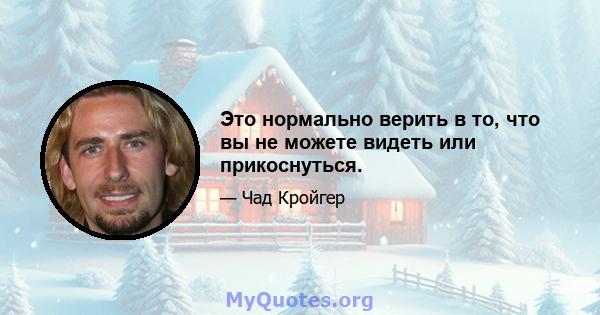 Это нормально верить в то, что вы не можете видеть или прикоснуться.

— Чад Кройгер

MyQuotes.org